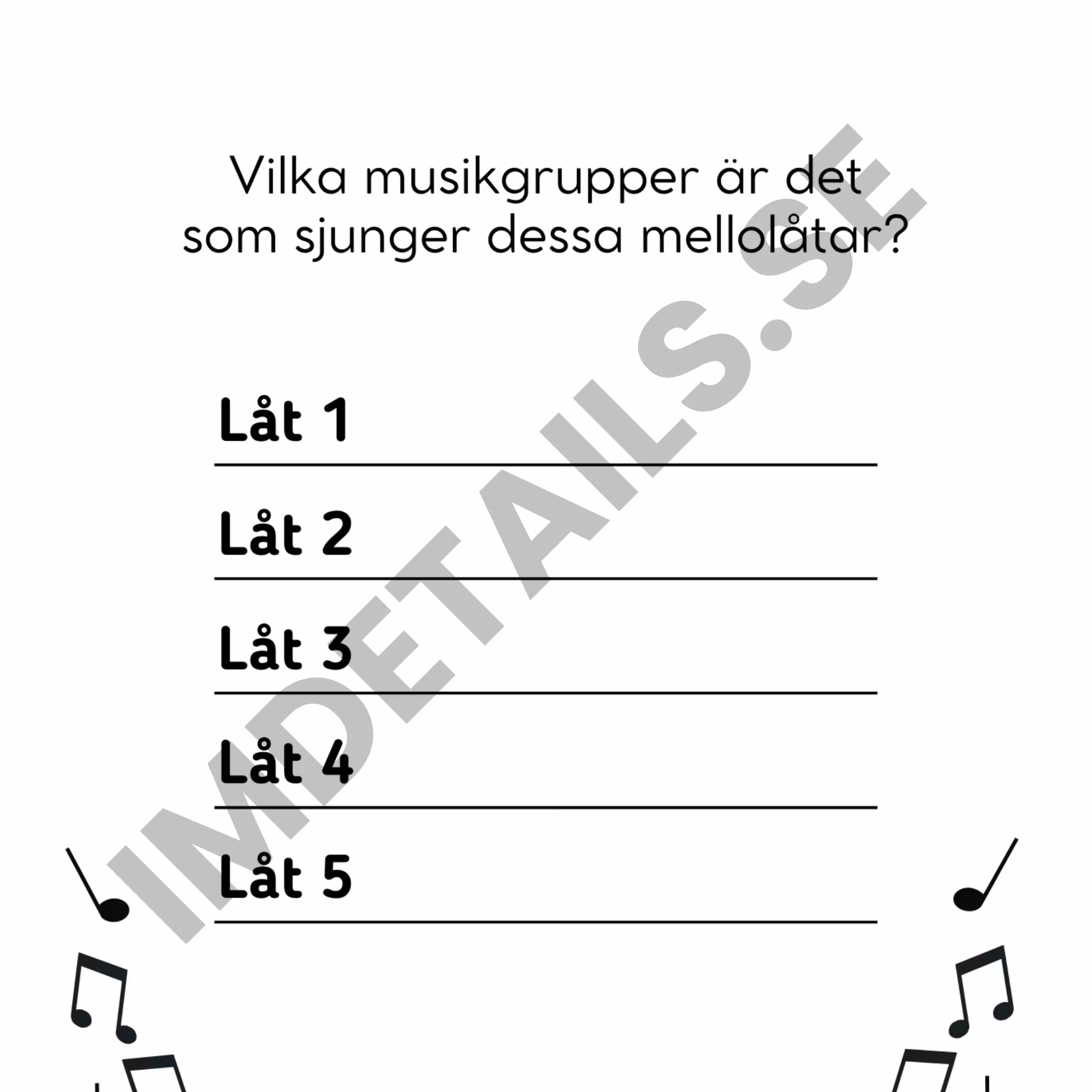 Vilka musikgrupper är det som sjunger dessa mellolåtar?

Låt 1

Låt 2

Låt 3

Låt 4

Låt 5

IMDETAILS.SE